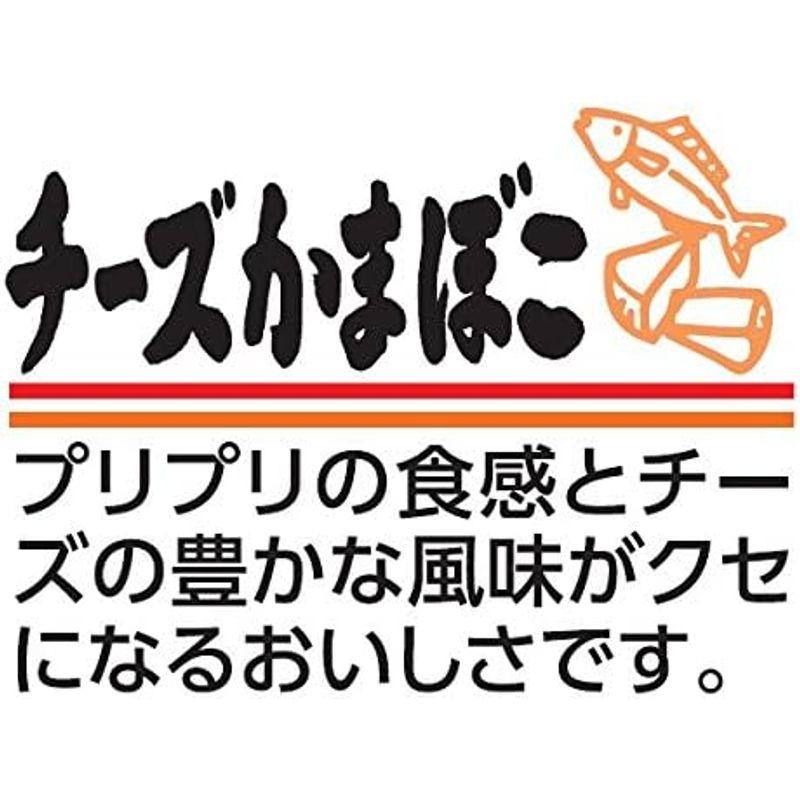 チーズかまぼこ

プリプリの食感とチーズの豊かな風味がクセになるおいしさです。